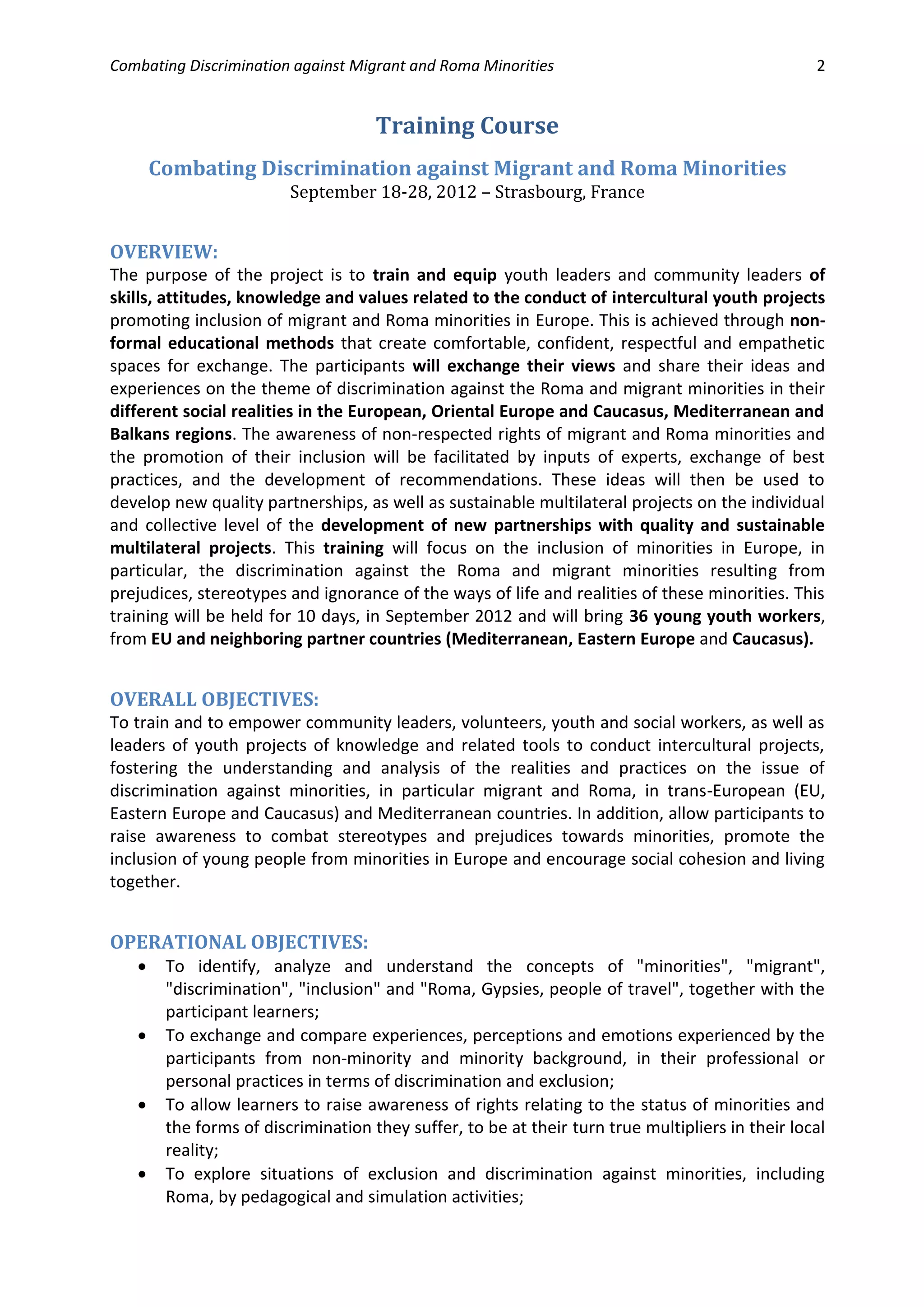 Combating Discrimination against Migrant and Roma Minorities 2

Training Course

Combating Discrimination against Migrant and Roma Minorities
September 18-28, 2012 – Strasbourg, France

OVERVIEW:
The purpose of the project is to train and equip youth leaders and community leaders of skills, attitudes, knowledge and values related to the conduct of intercultural youth projects promoting inclusion of migrant and Roma minorities in Europe. This is achieved through non-formal educational methods that create comfortable, confident, respectful and empathetic spaces for exchange. The participants will exchange their views and share their ideas and experiences on the theme of discrimination against the Roma and migrant minorities in their different social realities in the European, Oriental Europe and Caucasus, Mediterranean and Balkans regions. The awareness of non-respected rights of migrant and Roma minorities and the promotion of their inclusion will be facilitated by inputs of experts, exchange of best practices, and the development of recommendations. These ideas will then be used to develop new quality partnerships, as well as sustainable multilateral projects on the individual and collective level of the development of new partnerships with quality and sustainable multilateral projects. This training will focus on the inclusion of minorities in Europe, in particular, the discrimination against the Roma and migrant minorities resulting from prejudices, stereotypes and ignorance of the ways of life and realities of these minorities. This training will be held for 10 days, in September 2012 and will bring 36 young youth workers, from EU and neighboring partner countries (Mediterranean, Eastern Europe and Caucasus).

OVERALL OBJECTIVES:
To train and to empower community leaders, volunteers, youth and social workers, as well as leaders of youth projects of knowledge and related tools to conduct intercultural projects, fostering the understanding and analysis of the realities and practices on the issue of discrimination against minorities, in particular migrant and Roma, in trans-European (EU, Eastern Europe and Caucasus) and Mediterranean countries. In addition, allow participants to raise awareness to combat stereotypes and prejudices towards minorities, promote the inclusion of young people from minorities in Europe and encourage social cohesion and living together.

OPERATIONAL OBJECTIVES:
• To identify, analyze and understand the concepts of "minorities", "migrant", "discrimination", "inclusion" and "Roma, Gypsies, people of travel", together with the participant learners;
• To exchange and compare experiences, perceptions and emotions experienced by the participants from non-minority and minority background, in their professional or personal practices in terms of discrimination and exclusion;
• To allow learners to raise awareness of rights relating to the status of minorities and the forms of discrimination they suffer, to be at their turn true multipliers in their local reality;
• To explore situations of exclusion and discrimination against minorities, including Roma, by pedagogical and simulation activities;